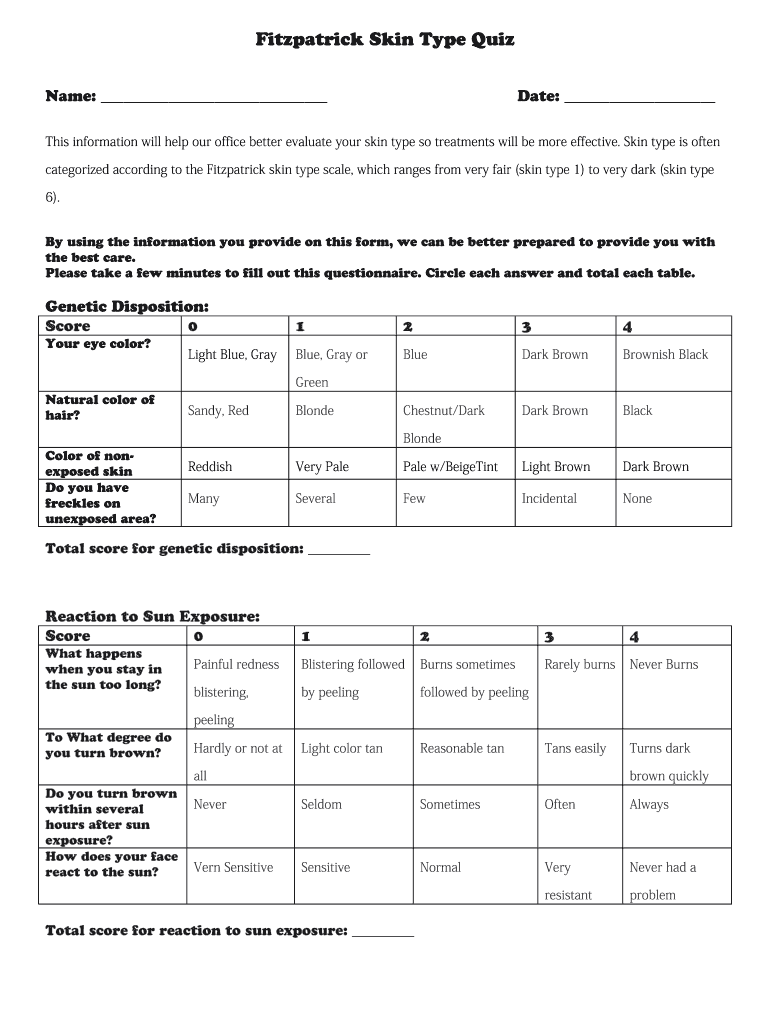 Fitzpatrick Skin Type Quiz

Name: ______________________________ Date: ____________________

This information will help our office better evaluate your skin type so treatments will be more effective. Skin type is often categorized according to the Fitzpatrick skin type scale, which ranges from very fair (skin type 1) to very dark (skin type 6).

By using the information you provide on this form, we can be better prepared to provide you with the best care.
Please take a few minutes to fill out this questionnaire. Circle each answer and total each table.

Genetic Disposition:

| Score | 0 | 1 | 2 | 3 | 4 |
|---|---|---|---|---|---|
| Your eye color? | Light Blue, Gray | Blue, Gray or Green | Blue | Dark Brown | Brownish Black |
| Natural color of hair? | Sandy, Red | Blonde | Chestnut/Dark Blonde | Dark Brown | Black |
| Color of non-exposed skin | Reddish | Very Pale | Pale w/BeigeTint | Light Brown | Dark Brown |
| Do you have freckles on unexposed area? | Many | Several | Few | Incidental | None |

Total score for genetic disposition: _________

Reaction to Sun Exposure:

| Score | 0 | 1 | 2 | 3 | 4 |
|---|---|---|---|---|---|
| What happens when you stay in the sun too long? | Painful redness blistering, peeling | Blistering followed by peeling | Burns sometimes followed by peeling | Rarely burns | Never Burns |
| To What degree do you turn brown? | Hardly or not at all | Light color tan | Reasonable tan | Tans easily | Turns dark brown quickly |
| Do you turn brown within several hours after sun exposure? | Never | Seldom | Sometimes | Often | Always |
| How does your face react to the sun? | Vern Sensitive | Sensitive | Normal | Very resistant | Never had a problem |

Total score for reaction to sun exposure: _________